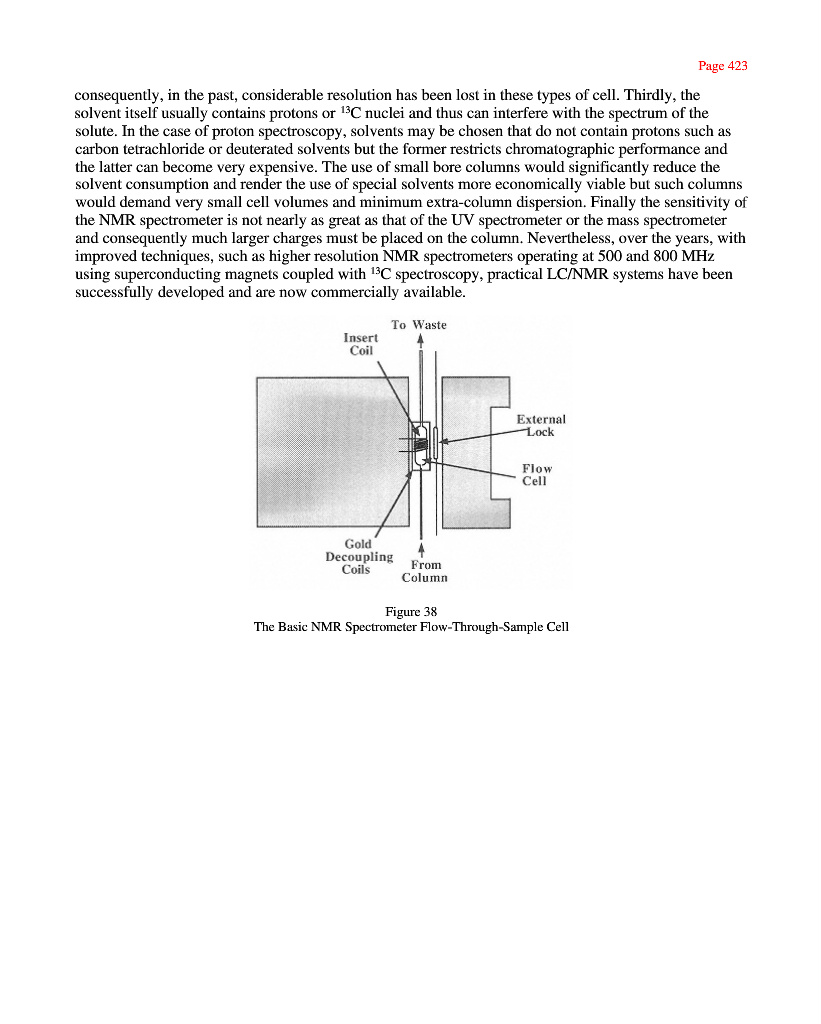 Page 423

consequently, in the past, considerable resolution has been lost in these types of cell. Thirdly, the solvent itself usually contains protons or $^{13}C$ nuclei and thus can interfere with the spectrum of the solute. In the case of proton spectroscopy, solvents may be chosen that do not contain protons such as carbon tetrachloride or deuterated solvents but the former restricts chromatographic performance and the latter can become very expensive. The use of small bore columns would significantly reduce the solvent consumption and render the use of special solvents more economically viable but such columns would demand very small cell volumes and minimum extra-column dispersion. Finally the sensitivity of the NMR spectrometer is not nearly as great as that of the UV spectrometer or the mass spectrometer and consequently much larger charges must be placed on the column. Nevertheless, over the years, with improved techniques, such as higher resolution NMR spectrometers operating at 500 and 800 MHz using superconducting magnets coupled with $^{13}C$ spectroscopy, practical LC/NMR systems have been successfully developed and are now commercially available.

To Waste
Insert Coil
External Lock
Flow Cell
Gold Decoupling Coils
From Column

Figure 38
The Basic NMR Spectrometer Flow-Through-Sample Cell